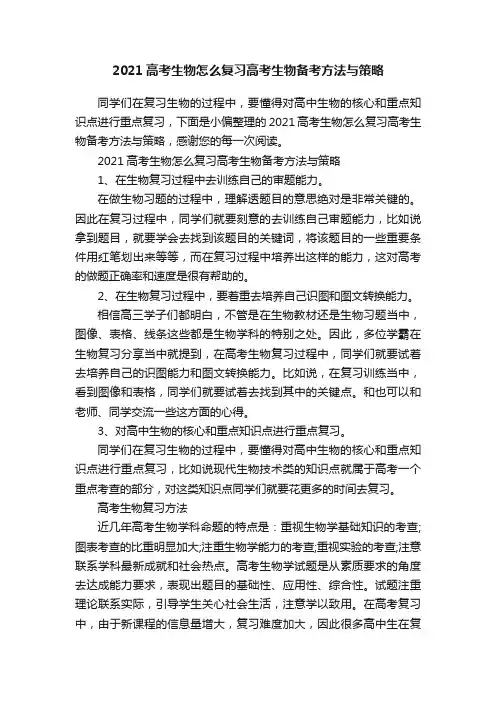 2021 高考生物怎么复习高考生物备考方法与策略

同学们在复习生物的过程中，要懂得对高中生物的核心和重点知识点进行重点复习，下面是小偏整理的 2021 高考生物怎么复习高考生物备考方法与策略，感谢您的每一次阅读。

2021 高考生物怎么复习高考生物备考方法与策略

1、在生物复习过程中去训练自己的审题能力。

在做生物习题的过程中，理解透题目的意思绝对是非常关键的。因此在复习过程中，同学们就要刻意的去训练自己审题能力，比如说拿到题目，就要学会去找到该题目的关键词，将该题目的一些重要条件用红笔划出来等等，而在复习过程中培养出这样的能力，这对高考的做题正确率和速度是很有帮助的。

2、在生物复习过程中，要着重去培养自己识图和图文转换能力。

相信高三学子们都明白，不管是在生物教材还是生物习题当中，图像、表格、线条这些都是生物学科的特别之处。因此，多位学霸在生物复习分享当中就提到，在高考生物复习过程中，同学们就要试着去培养自己的识图能力和图文转换能力。比如说，在复习训练当中，看到图像和表格，同学们就要试着去找到其中的关键点。和也可以和老师、同学交流一些这方面的心得。

3、对高中生物的核心和重点知识点进行重点复习。

同学们在复习生物的过程中，要懂得对高中生物的核心和重点知识点进行重点复习，比如说现代生物技术类的知识点就属于高考一个重点考查的部分，对这类知识点同学们就要花更多的时间去复习。

高考生物复习方法

近几年高考生物学科命题的特点是：重视生物学基础知识的考查;图表考查的比重明显加大;注重生物学能力的考查;重视实验的考查;注意联系学科最新成就和社会热点。高考生物学试题是从素质要求的角度去达成能力要求，表现出题目的基础性、应用性、综合性。试题注重理论联系实际，引导学生关心社会生活，注意学以致用。在高考复习中，由于新课程的信息量增大，复习难度加大，因此很多高中生在复